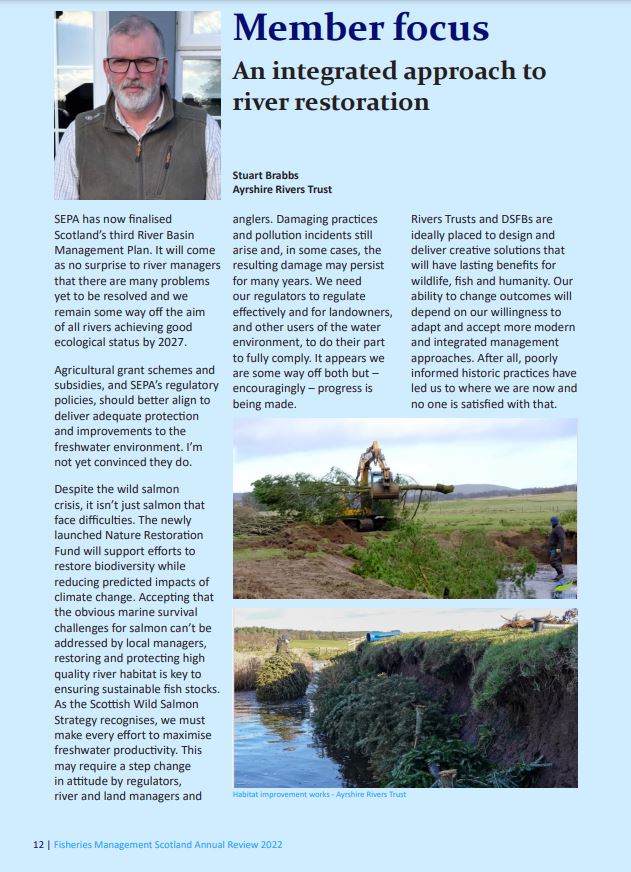 Member focus

An integrated approach to river restoration

Stuart Brabbs
Ayrshire Rivers Trust

SEPA has now finalised Scotland's third River Basin Management Plan. It will come as no surprise to river managers that there are many problems yet to be resolved and we remain some way off the aim of all rivers achieving good ecological status by 2027.

Agricultural grant schemes and subsidies, and SEPA's regulatory policies, should better align to deliver adequate protection and improvements to the freshwater environment. I'm not yet convinced they do.

Despite the wild salmon crisis, it isn't just salmon that face difficulties. The newly launched Nature Restoration Fund will support efforts to restore biodiversity while reducing predicted impacts of climate change. Accepting that the obvious marine survival challenges for salmon can't be addressed by local managers, restoring and protecting high quality river habitat is key to ensuring sustainable fish stocks. As the Scottish Wild Salmon Strategy recognises, we must make every effort to maximise freshwater productivity. This may require a step change in attitude by regulators, river and land managers and anglers. Damaging practices and pollution incidents still arise and, in some cases, the resulting damage may persist for many years. We need our regulators to regulate effectively and for landowners, and other users of the water environment, to do their part to fully comply. It appears we are some way off both but – encouragingly – progress is being made.

Rivers Trusts and DSFBs are ideally placed to design and deliver creative solutions that will have lasting benefits for wildlife, fish and humanity. Our ability to change outcomes will depend on our willingness to adapt and accept more modern and integrated management approaches. After all, poorly informed historic practices have led us to where we are now and no one is satisfied with that.

Habitat improvement works - Ayrshire Rivers Trust

12 | Fisheries Management Scotland Annual Review 2022